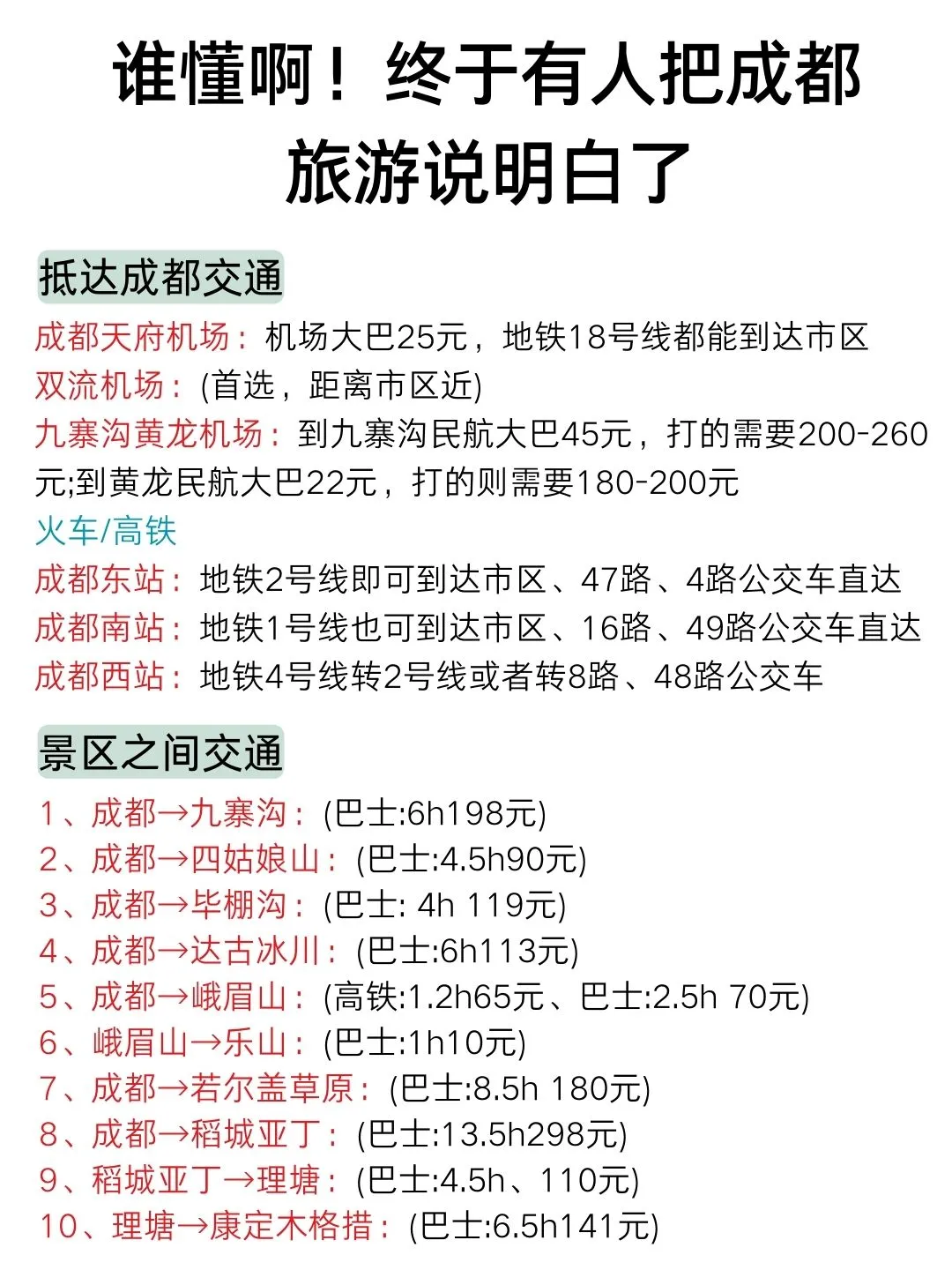 谁懂啊！终于有人把成都旅游说明白了

抵达成都交通

成都天府机场：机场大巴25元，地铁18号线都能到达市区
双流机场：(首选，距离市区近)
九寨沟黄龙机场：到九寨沟民航大巴45元，打的需要200-260元;到黄龙民航大巴22元，打的则需要180-200元
火车/高铁
成都东站：地铁2号线即可到达市区、47路、4路公交车直达
成都南站：地铁1号线也可到达市区、16路、49路公交车直达
成都西站：地铁4号线转2号线或者转8路、48路公交车

景区之间交通

1、成都→九寨沟：(巴士:6h198元)
2、成都→四姑娘山：(巴士:4.5h90元)
3、成都→毕棚沟：(巴士: 4h 119元)
4、成都→达古冰川：(巴士:6h113元)
5、成都→峨眉山：(高铁:1.2h65元、巴士:2.5h 70元)
6、峨眉山→乐山：(巴士:1h10元)
7、成都→若尔盖草原：(巴士:8.5h 180元)
8、成都→稻城亚丁：(巴士:13.5h298元)
9、稻城亚丁→理塘：(巴士:4.5h、110元)
10、理塘→康定木格措：(巴士:6.5h141元)